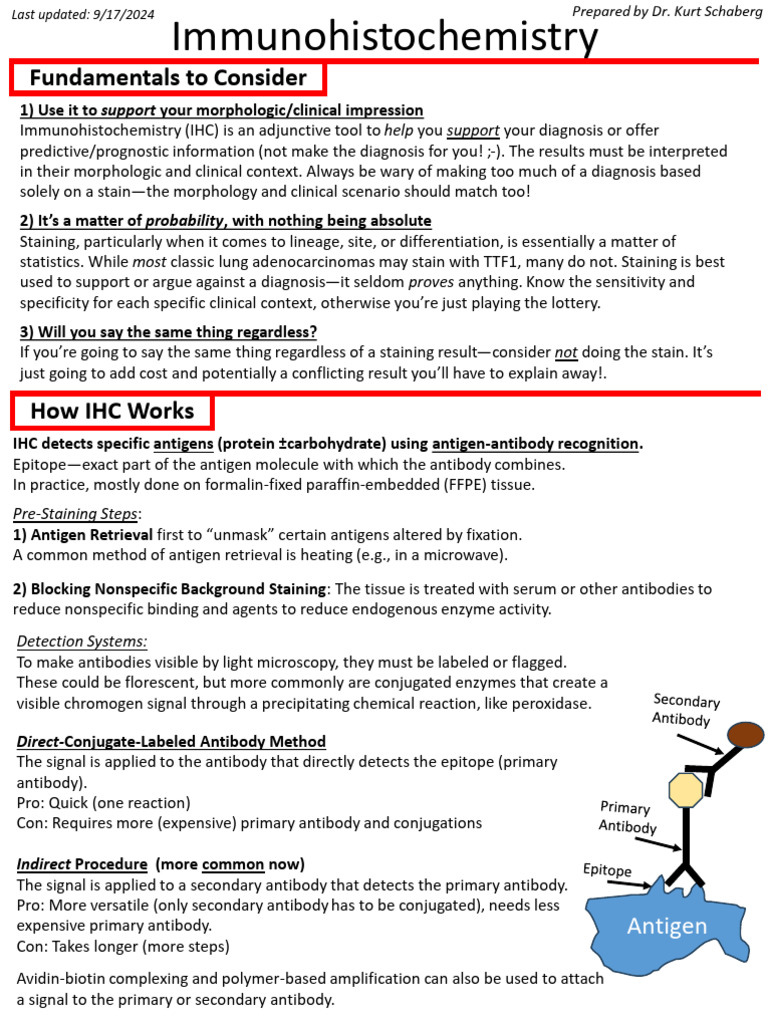 Last updated: 9/17/2024

Prepared by Dr. Kurt Schaberg

Immunohistochemistry

Fundamentals to Consider

1) Use it to support your morphologic/clinical impression
Immunohistochemistry (IHC) is an adjunctive tool to help you support your diagnosis or offer predictive/prognostic information (not make the diagnosis for you! ;-). The results must be interpreted in their morphologic and clinical context. Always be wary of making too much of a diagnosis based solely on a stain—the morphology and clinical scenario should match too!

2) It's a matter of probability, with nothing being absolute
Staining, particularly when it comes to lineage, site, or differentiation, is essentially a matter of statistics. While most classic lung adenocarcinomas may stain with TTF1, many do not. Staining is best used to support or argue against a diagnosis—it seldom proves anything. Know the sensitivity and specificity for each specific clinical context, otherwise you're just playing the lottery.

3) Will you say the same thing regardless?
If you're going to say the same thing regardless of a staining result—consider not doing the stain. It's just going to add cost and potentially a conflicting result you'll have to explain away!.

How IHC Works

IHC detects specific antigens (protein ±carbohydrate) using antigen-antibody recognition.
Epitope—exact part of the antigen molecule with which the antibody combines.
In practice, mostly done on formalin-fixed paraffin-embedded (FFPE) tissue.

Pre-Staining Steps:
1) Antigen Retrieval first to "unmask" certain antigens altered by fixation.
A common method of antigen retrieval is heating (e.g., in a microwave).

2) Blocking Nonspecific Background Staining: The tissue is treated with serum or other antibodies to reduce nonspecific binding and agents to reduce endogenous enzyme activity.

Detection Systems:
To make antibodies visible by light microscopy, they must be labeled or flagged.
These could be florescent, but more commonly are conjugated enzymes that create a visible chromogen signal through a precipitating chemical reaction, like peroxidase.

Direct-Conjugate-Labeled Antibody Method
The signal is applied to the antibody that directly detects the epitope (primary antibody).
Pro: Quick (one reaction)
Con: Requires more (expensive) primary antibody and conjugations

Indirect Procedure (more common now)
The signal is applied to a secondary antibody that detects the primary antibody.
Pro: More versatile (only secondary antibody has to be conjugated), needs less expensive primary antibody.
Con: Takes longer (more steps)

Avidin-biotin complexing and polymer-based amplification can also be used to attach a signal to the primary or secondary antibody.

Secondary Antibody
Primary Antibody
Epitope
Antigen